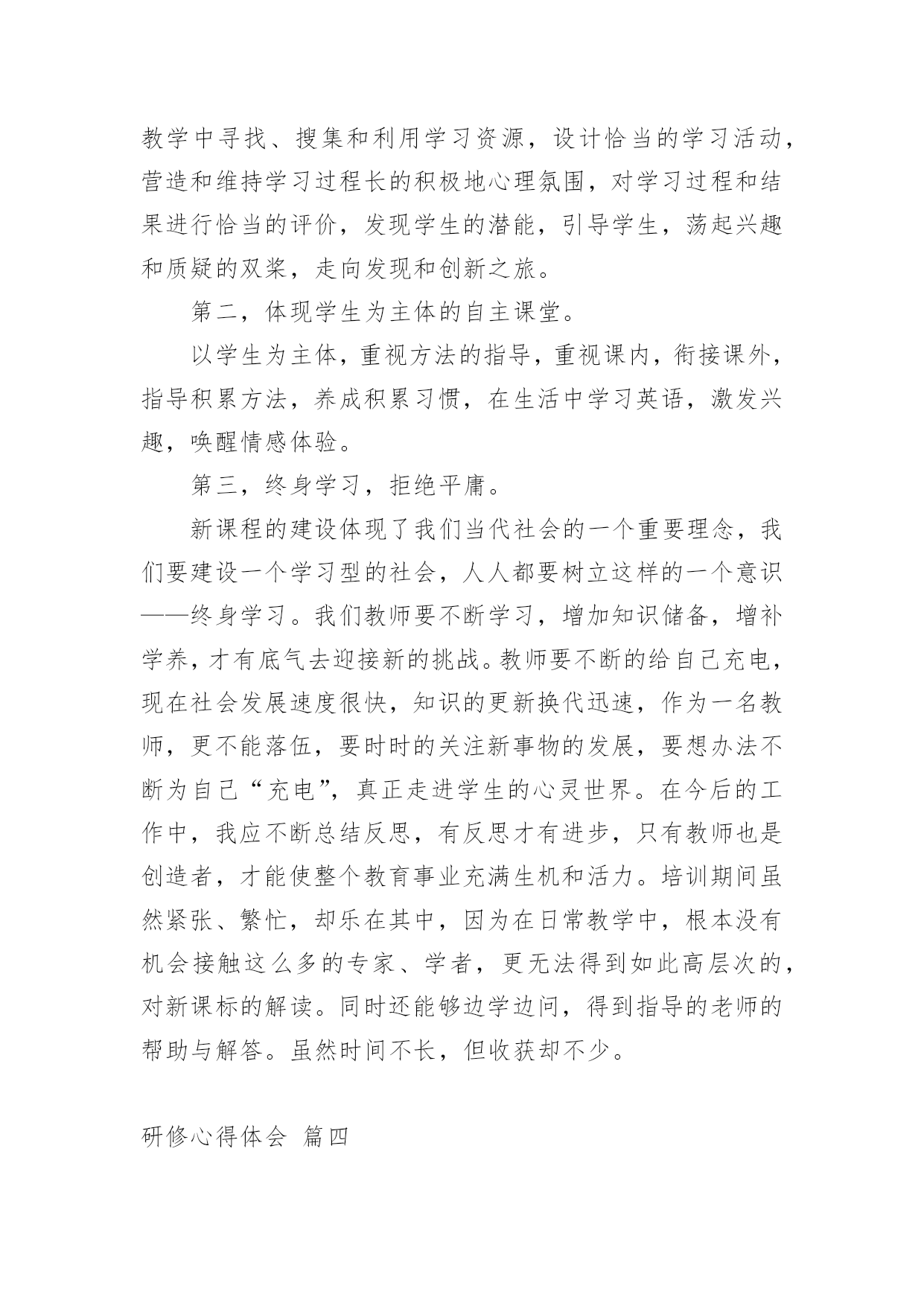 教学中寻找、搜集和利用学习资源，设计恰当的学习活动，营造和维持学习过程长的积极地心理氛围，对学习过程和结果进行恰当的评价，发现学生的潜能，引导学生，荡起兴趣和质疑的双桨，走向发现和创新之旅。

第二，体现学生为主体的自主课堂。

以学生为主体，重视方法的指导，重视课内，衔接课外，指导积累方法，养成积累习惯，在生活中学习英语，激发兴趣，唤醒情感体验。

第三，终身学习，拒绝平庸。

新课程的建设体现了我们当代社会的一个重要理念，我们要建设一个学习型的社会，人人都要树立这样的一个意识——终身学习。我们教师要不断学习，增加知识储备，增补学养，才有底气去迎接新的挑战。教师要不断的给自己充电，现在社会发展速度很快，知识的更新换代迅速，作为一名教师，更不能落伍，要时时的关注新事物的发展，要想办法不断为自己“充电”，真正走进学生的心灵世界。在今后的工作中，我应不断总结反思，有反思才有进步，只有教师也是创造者，才能使整个教育事业充满生机和活力。培训期间虽然紧张、繁忙，却乐在其中，因为在日常教学中，根本没有机会接触这么多的专家、学者，更无法得到如此高层次的，对新课标的解读。同时还能够边学边问，得到指导的老师的帮助与解答。虽然时间不长，但收获却不少。

研修心得体会 篇四